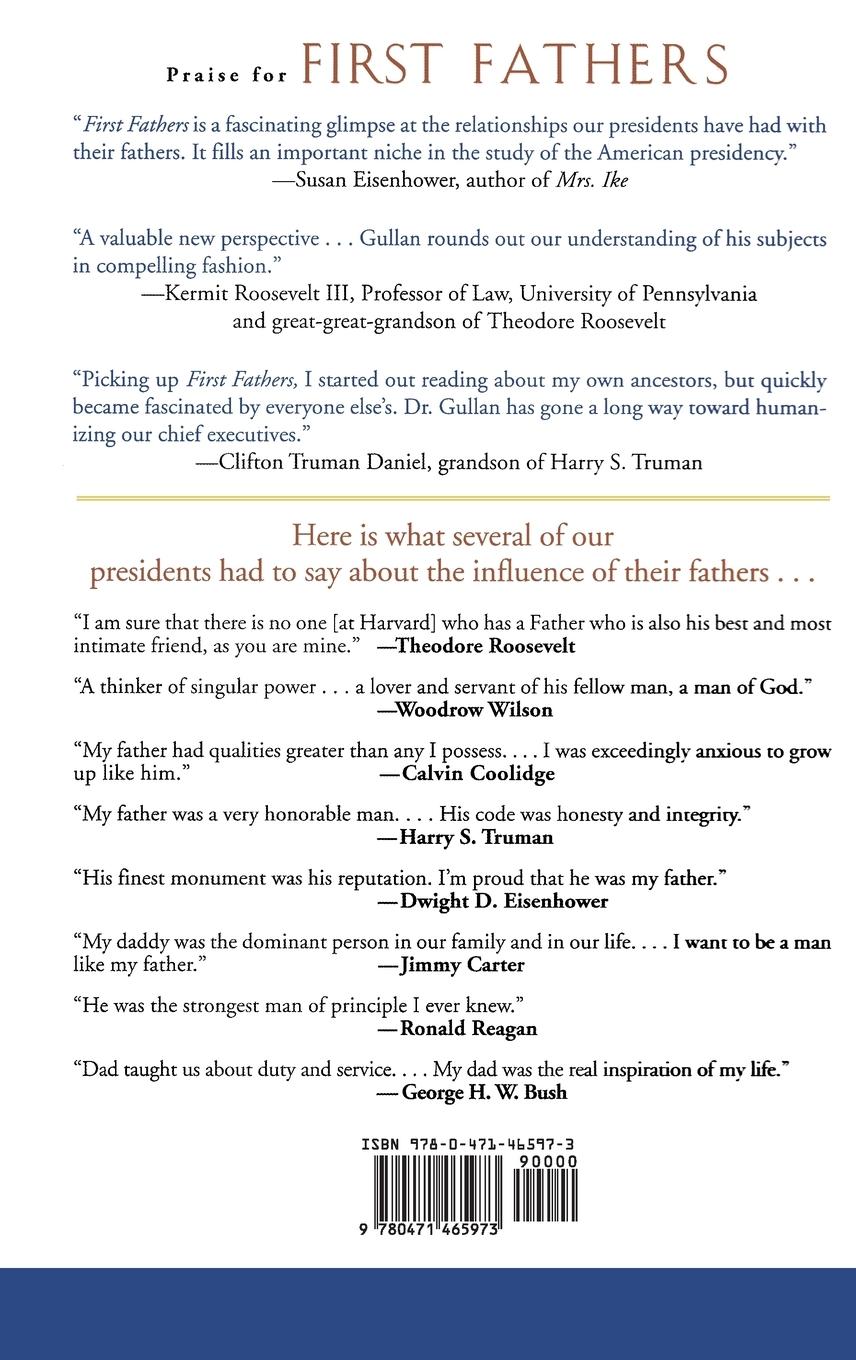 Praise for FIRST FATHERS

"First Fathers is a fascinating glimpse at the relationships our presidents have had with their fathers. It fills an important niche in the study of the American presidency."
—Susan Eisenhower, author of Mrs. Ike

"A valuable new perspective . . . Gullan rounds out our understanding of his subjects in compelling fashion."
—Kermit Roosevelt III, Professor of Law, University of Pennsylvania and great-great-grandson of Theodore Roosevelt

"Picking up First Fathers, I started out reading about my own ancestors, but quickly became fascinated by everyone else's. Dr. Gullan has gone a long way toward humanizing our chief executives."
—Clifton Truman Daniel, grandson of Harry S. Truman

Here is what several of our presidents had to say about the influence of their fathers . . .

"I am sure that there is no one [at Harvard] who has a Father who is also his best and most intimate friend, as you are mine." —Theodore Roosevelt

"A thinker of singular power . . . a lover and servant of his fellow man, a man of God."
—Woodrow Wilson

"My father had qualities greater than any I possess. . . . I was exceedingly anxious to grow up like him." —Calvin Coolidge

"My father was a very honorable man. . . . His code was honesty and integrity."
—Harry S. Truman

"His finest monument was his reputation. I'm proud that he was my father."
—Dwight D. Eisenhower

"My daddy was the dominant person in our family and in our life. . . . I want to be a man like my father." —Jimmy Carter

"He was the strongest man of principle I ever knew."
—Ronald Reagan

"Dad taught us about duty and service. . . . My dad was the real inspiration of my life."
—George H. W. Bush

ISBN 978-0-471-46597-3
90000
9 780471 465973